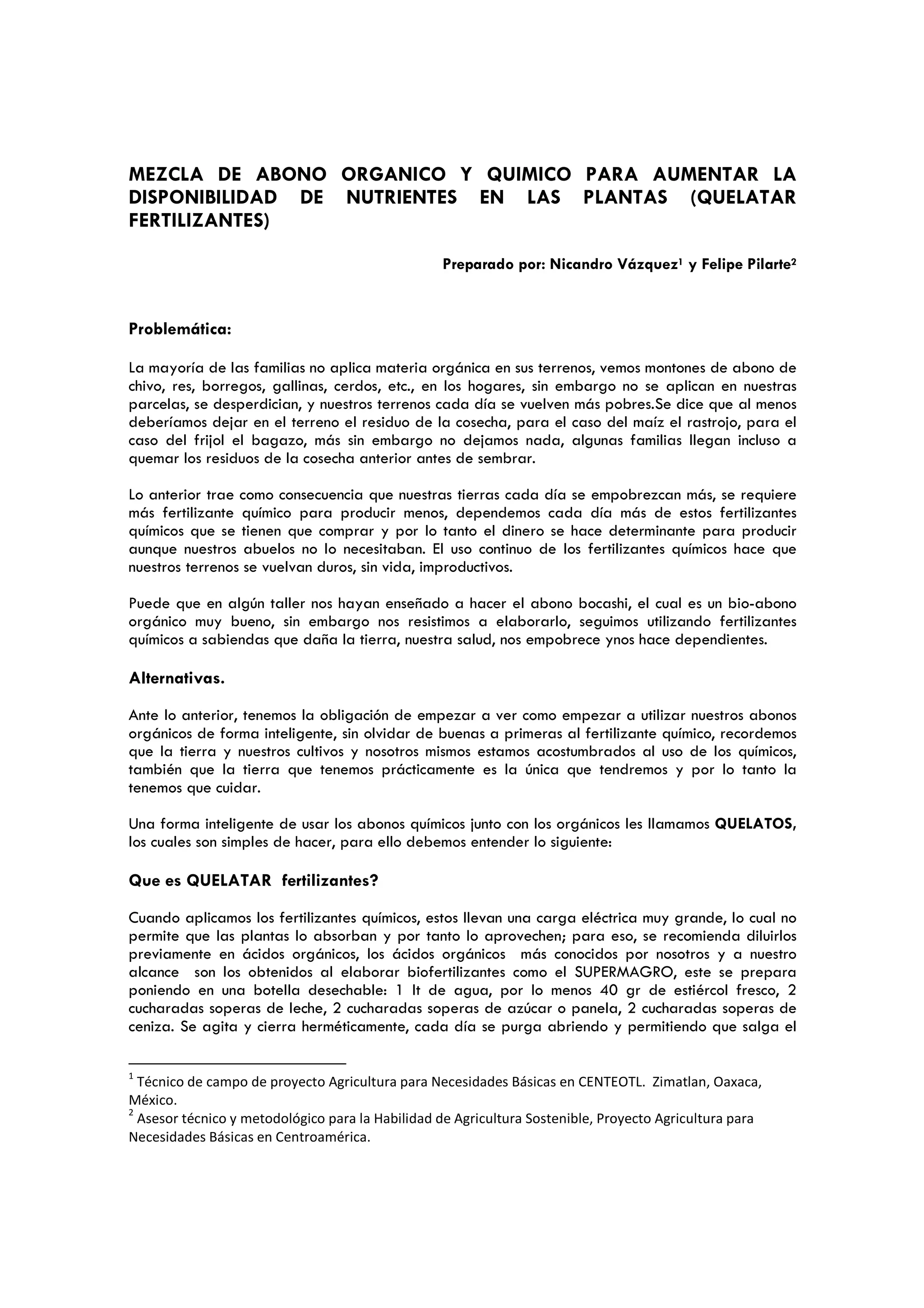 MEZCLA DE ABONO ORGANICO Y QUIMICO PARA AUMENTAR LA DISPONIBILIDAD DE NUTRIENTES EN LAS PLANTAS (QUELATAR FERTILIZANTES)

Preparado por: Nicandro Vázquez$^1$ y Felipe Pilarte$^2$

Problemática:

La mayoría de las familias no aplica materia orgánica en sus terrenos, vemos montones de abono de chivo, res, borregos, gallinas, cerdos, etc., en los hogares, sin embargo no se aplican en nuestras parcelas, se desperdician, y nuestros terrenos cada día se vuelven más pobres.Se dice que al menos deberíamos dejar en el terreno el residuo de la cosecha, para el caso del maíz el rastrojo, para el caso del frijol el bagazo, más sin embargo no dejamos nada, algunas familias llegan incluso a quemar los residuos de la cosecha anterior antes de sembrar.

Lo anterior trae como consecuencia que nuestras tierras cada día se empobrezcan más, se requiere más fertilizante químico para producir menos, dependemos cada día más de estos fertilizantes químicos que se tienen que comprar y por lo tanto el dinero se hace determinante para producir aunque nuestros abuelos no lo necesitaban. El uso continuo de los fertilizantes químicos hace que nuestros terrenos se vuelvan duros, sin vida, improductivos.

Puede que en algún taller nos hayan enseñado a hacer el abono bocashi, el cual es un bio-abono orgánico muy bueno, sin embargo nos resistimos a elaborarlo, seguimos utilizando fertilizantes químicos a sabiendas que daña la tierra, nuestra salud, nos empobrece ynos hace dependientes.

Alternativas.

Ante lo anterior, tenemos la obligación de empezar a ver como empezar a utilizar nuestros abonos orgánicos de forma inteligente, sin olvidar de buenas a primeras al fertilizante químico, recordemos que la tierra y nuestros cultivos y nosotros mismos estamos acostumbrados al uso de los químicos, también que la tierra que tenemos prácticamente es la única que tendremos y por lo tanto la tenemos que cuidar.

Una forma inteligente de usar los abonos químicos junto con los orgánicos les llamamos QUELATOS, los cuales son simples de hacer, para ello debemos entender lo siguiente:

Que es QUELATAR fertilizantes?

Cuando aplicamos los fertilizantes químicos, estos llevan una carga eléctrica muy grande, lo cual no permite que las plantas lo absorban y por tanto lo aprovechen; para eso, se recomienda diluirlos previamente en ácidos orgánicos, los ácidos orgánicos más conocidos por nosotros y a nuestro alcance son los obtenidos al elaborar biofertilizantes como el SUPERMAGRO, este se prepara poniendo en una botella desechable: 1 lt de agua, por lo menos 40 gr de estiércol fresco, 2 cucharadas soperas de leche, 2 cucharadas soperas de azúcar o panela, 2 cucharadas soperas de ceniza. Se agita y cierra herméticamente, cada día se purga abriendo y permitiendo que salga el

$^1$ Técnico de campo de proyecto Agricultura para Necesidades Básicas en CENTEOTL. Zimatlan, Oaxaca, México.
$^2$ Asesor técnico y metodológico para la Habilidad de Agricultura Sostenible, Proyecto Agricultura para Necesidades Básicas en Centroamérica.